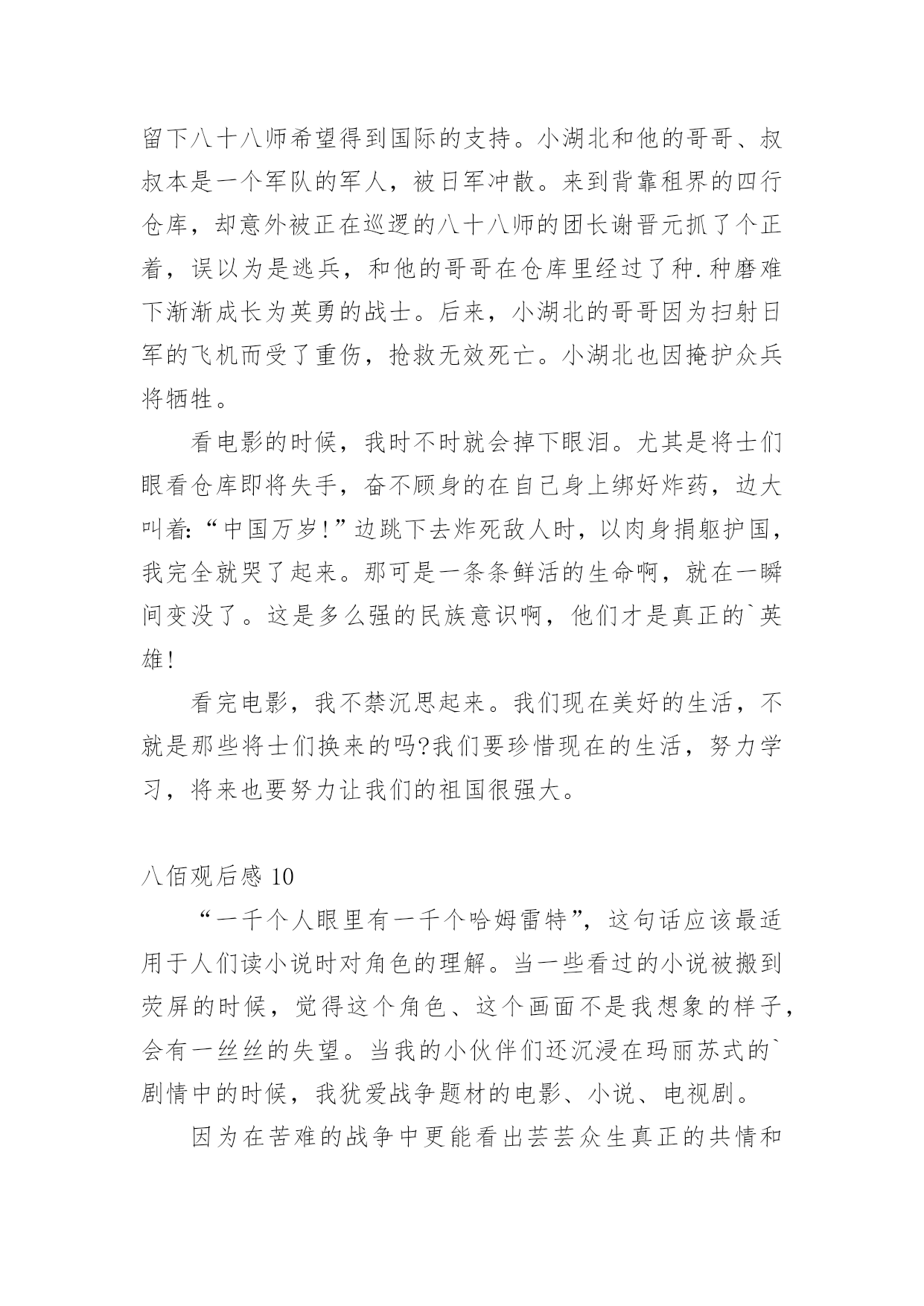 留下八十八师希望得到国际的支持。小湖北和他的哥哥、叔叔本是一个军队的军人，被日军冲散。来到背靠租界的四行仓库，却意外被正在巡逻的八十八师的团长谢晋元抓了个正着，误以为是逃兵，和他的哥哥在仓库里经过了种.种磨难下渐渐成长为英勇的战士。后来，小湖北的哥哥因为扫射日军的飞机而受了重伤，抢救无效死亡。小湖北也因掩护众兵将牺牲。

看电影的时候，我时不时就会掉下眼泪。尤其是将士们眼看仓库即将失手，奋不顾身的在自己身上绑好炸药，边大叫着:“中国万岁!”边跳下去炸死敌人时，以肉身捐躯护国，我完全就哭了起来。那可是一条条鲜活的生命啊，就在一瞬间变没了。这是多么强的民族意识啊，他们才是真正的`英雄!

看完电影，我不禁沉思起来。我们现在美好的生活，不就是那些将士们换来的吗?我们要珍惜现在的生活，努力学习，将来也要努力让我们的祖国很强大。

八佰观后感 10

“一千个人眼里有一千个哈姆雷特”，这句话应该最适用于人们读小说时对角色的理解。当一些看过的小说被搬到荧屏的时候，觉得这个角色、这个画面不是我想象的样子，会有一丝丝的失望。当我的小伙伴们还沉浸在玛丽苏式的`剧情中的时候，我犹爱战争题材的电影、小说、电视剧。

因为在苦难的战争中更能看出芸芸众生真正的共情和